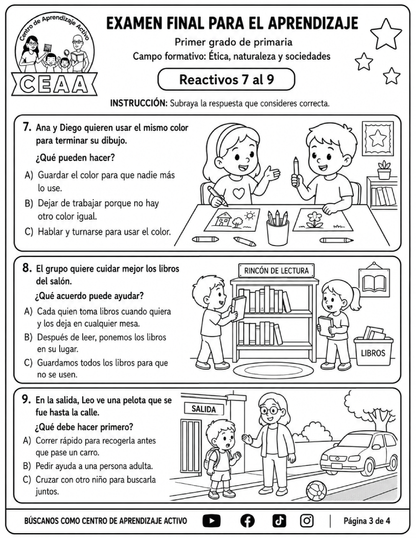 Centro de Aprendizaje Activo
CEAA

EXAMEN FINAL PARA EL APRENDIZAJE
Primer grado de primaria
Campo formativo: Ética, naturaleza y sociedades

Reactivos 7 al 9

INSTRUCCIÓN: Subraya la respuesta que consideres correcta.

7. Ana y Diego quieren usar el mismo color para terminar su dibujo.
¿Qué pueden hacer?
A) Guardar el color para que nadie más lo use.
B) Dejar de trabajar porque no hay otro color igual.
C) Hablar y turnarse para usar el color.

8. El grupo quiere cuidar mejor los libros del salón.
¿Qué acuerdo puede ayudar?
A) Cada quien toma libros cuando quiera y los deja en cualquier mesa.
B) Después de leer, ponemos los libros en su lugar.
C) Guardamos todos los libros para que no se usen.

RINCÓN DE LECTURA
LIBROS

9. En la salida, Leo ve una pelota que se fue hasta la calle.
¿Qué debe hacer primero?
A) Correr rápido para recogerla antes que pase un carro.
B) Pedir ayuda a una persona adulta.
C) Cruzar con otro niño para buscarla juntos.

SALIDA

BÚSCANOS COMO CENTRO DE APRENDIZAJE ACTIVO
Página 3 de 4